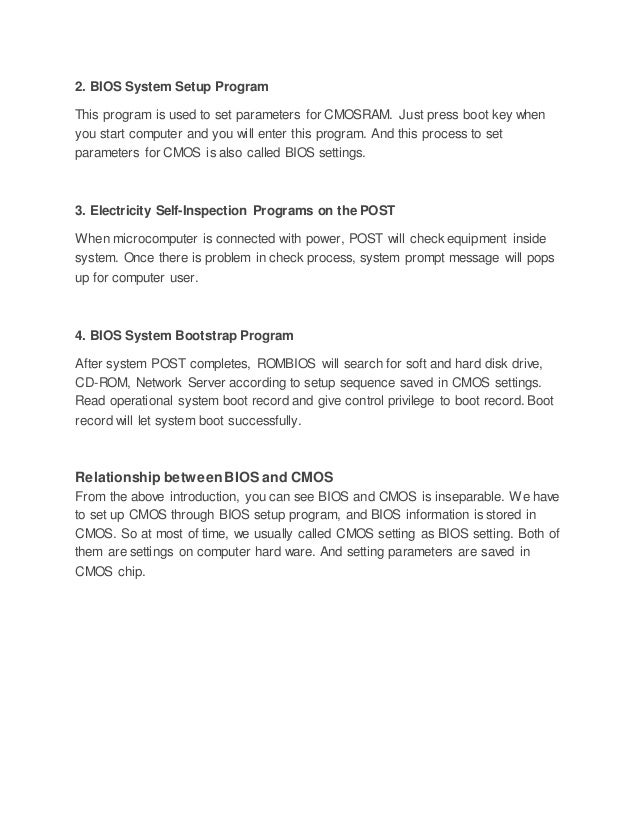 2. BIOS System Setup Program

This program is used to set parameters for CMOSRAM. Just press boot key when you start computer and you will enter this program. And this process to set parameters for CMOS is also called BIOS settings.

3. Electricity Self-Inspection Programs on the POST

When microcomputer is connected with power, POST will check equipment inside system. Once there is problem in check process, system prompt message will pops up for computer user.

4. BIOS System Bootstrap Program

After system POST completes, ROMBIOS will search for soft and hard disk drive, CD-ROM, Network Server according to setup sequence saved in CMOS settings. Read operational system boot record and give control privilege to boot record. Boot record will let system boot successfully.

Relationship between BIOS and CMOS

From the above introduction, you can see BIOS and CMOS is inseparable. We have to set up CMOS through BIOS setup program, and BIOS information is stored in CMOS. So at most of time, we usually called CMOS setting as BIOS setting. Both of them are settings on computer hard ware. And setting parameters are saved in CMOS chip.